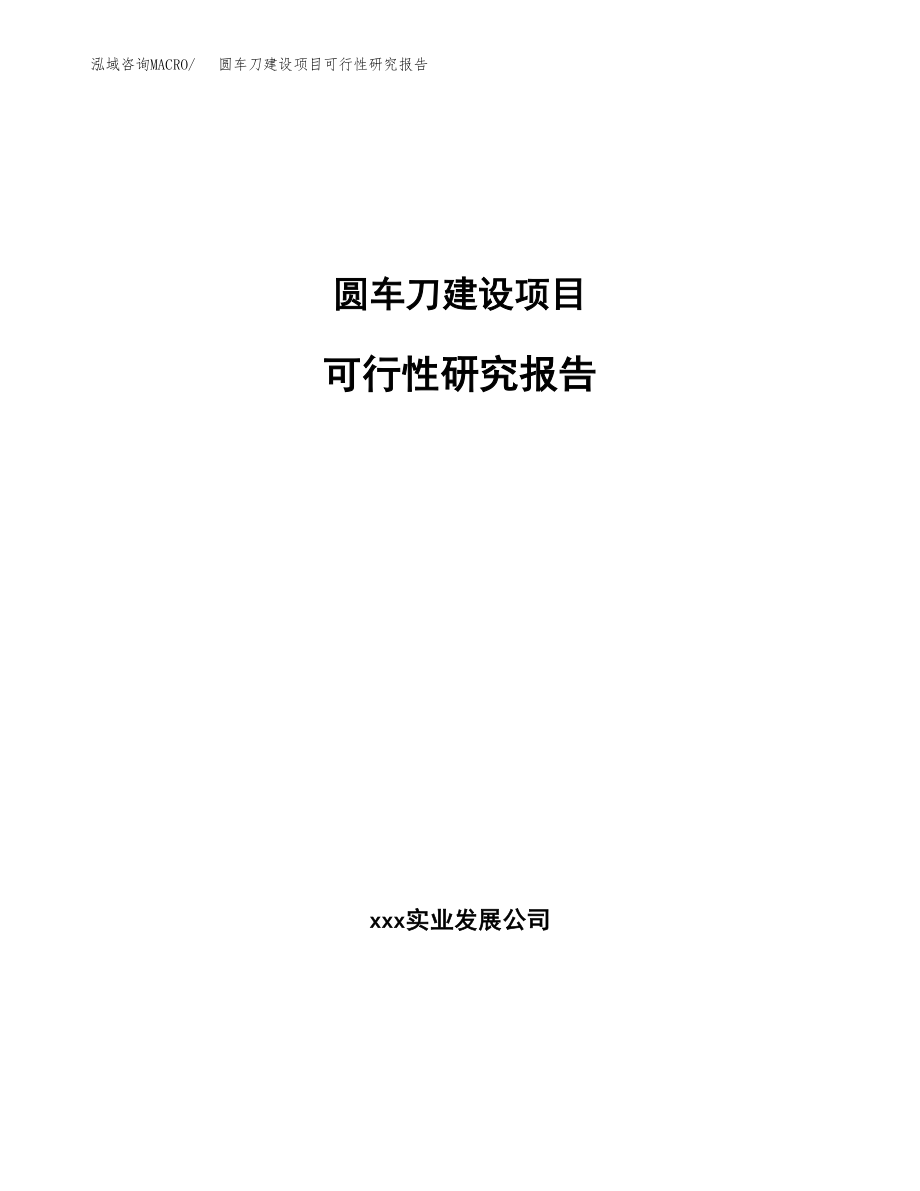 泓域咨询MACRO/ 圆车刀建设项目可行性研究报告

圆车刀建设项目

可行性研究报告

xxx实业发展公司